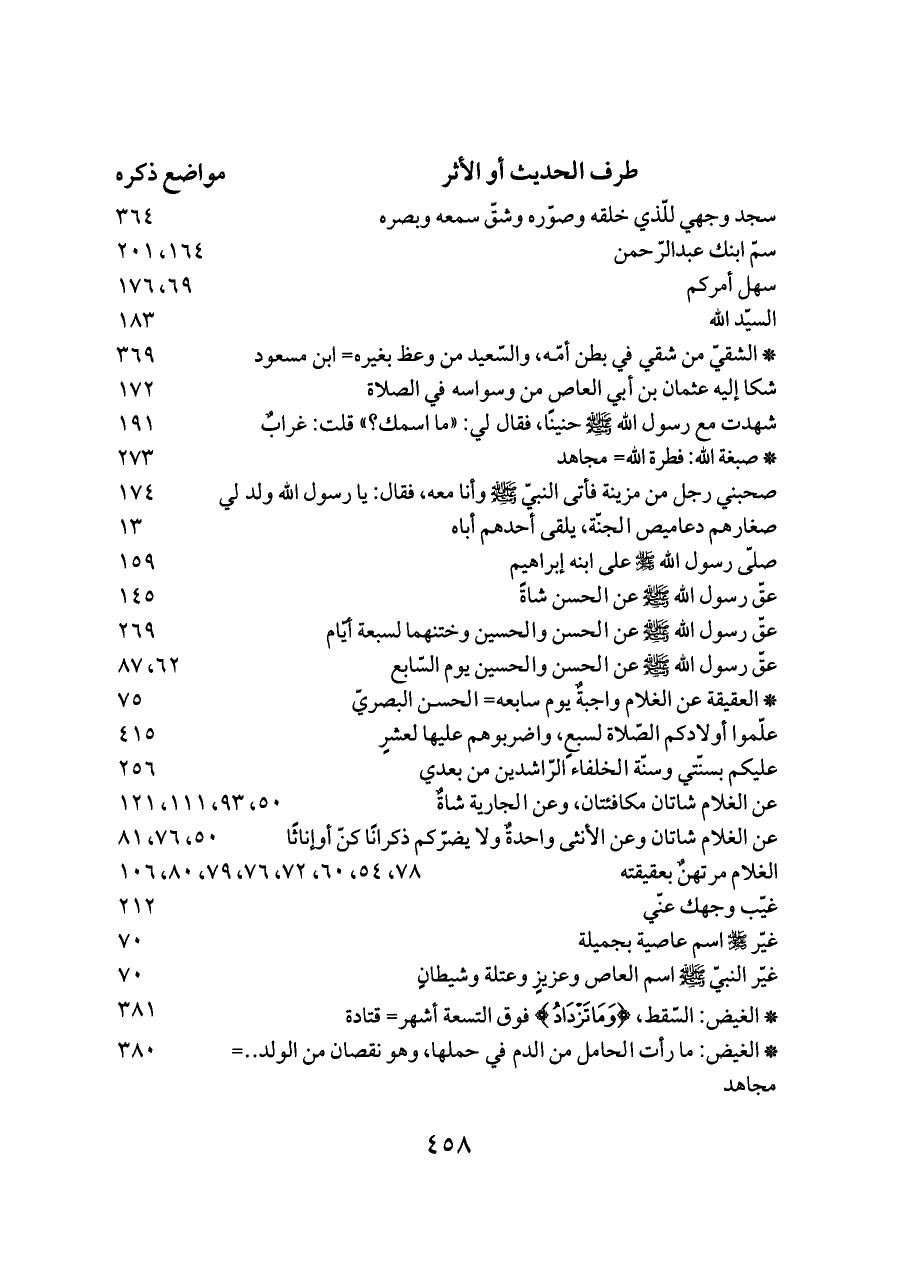 | طرف الحديث أو الأثر | مواضع ذكره |
|---|---|
| سجد وجهي للّذي خلقه وصوّره وشقّ سمعه وبصره | ٣٦٤ |
| سمّ ابنك عبدالرّحمن | ١٦٤، ٢٠١ |
| سهل أمركم | ٦٩، ١٧٦ |
| السيّد الله | ١٨٣ |
| * الشقيّ من شقي في بطن أمّه، والسّعيد من وعظ بغيره= ابن مسعود | ٣٦٩ |
| شكا إليه عثمان بن أبي العاص من وسواسه في الصلاة | ١٧٢ |
| شهدت مع رسول الله ﷺ حنينًا، فقال لي: «ما اسمك؟» قلت: غرابٌ | ١٩١ |
| * صبغة الله: فطرة الله= مجاهد | ٢٧٣ |
| صحبني رجل من مزينة فأتى النبيّ ﷺ وأنا معه، فقال: يا رسول الله ولد لي | ١٧٤ |
| صغارهم دعاميص الجنّة، يلقى أحدهم أباه | ١٣ |
| صلّى رسول الله ﷺ على ابنه إبراهيم | ١٥٩ |
| عقّ رسول الله ﷺ عن الحسن شاةً | ١٤٥ |
| عقّ رسول الله ﷺ عن الحسن والحسين وختنهما لسبعة أيّام | ٢٦٩ |
| عقّ رسول الله ﷺ عن الحسن والحسين يوم السّابع | ٦٢، ٨٧ |
| * العقيقة عن الغلام واجبةٌ يوم سابعه= الحسن البصريّ | ٧٥ |
| علّموا أولادكم الصّلاة لسبع، واضربوهم عليها لعشرٍ | ٤١٥ |
| عليكم بسنّتي وسنّة الخلفاء الرّاشدين من بعدي | ٢٥٦ |
| عن الغلام شاتان مكافئتان، وعن الجارية شاةٌ | ٥٠، ٩٣، ١١١، ١٢١ |
| عن الغلام شاتان وعن الأنثى واحدةٌ ولا يضرّكم ذكرانًا كنّ أو إناثًا | ٥٠، ٧٦، ٨١ |
| الغلام مرتهنٌ بعقيقته | ٥٤، ٦٠، ٧٢، ٧٦، ٧٨، ٧٩، ٨٠، ١٠٦ |
| غيّب وجهك عنّي | ٢١٢ |
| غيّر ﷺ اسم عاصية بجميلة | ٧٠ |
| غيّر النبيّ ﷺ اسم العاص وعزيزٍ وعتلة وشيطانٍ | ٧٠ |
| * الغيض: السّقط، ﴿وَمَا تَزْدَادُ﴾ فوق التسعة أشهر= قتادة | ٣٨١ |
| * الغيض: ما رأت الحامل من الدم في حملها، وهو نقصان من الولد..= مجاهد | ٣٨٠ |

٤٥٨